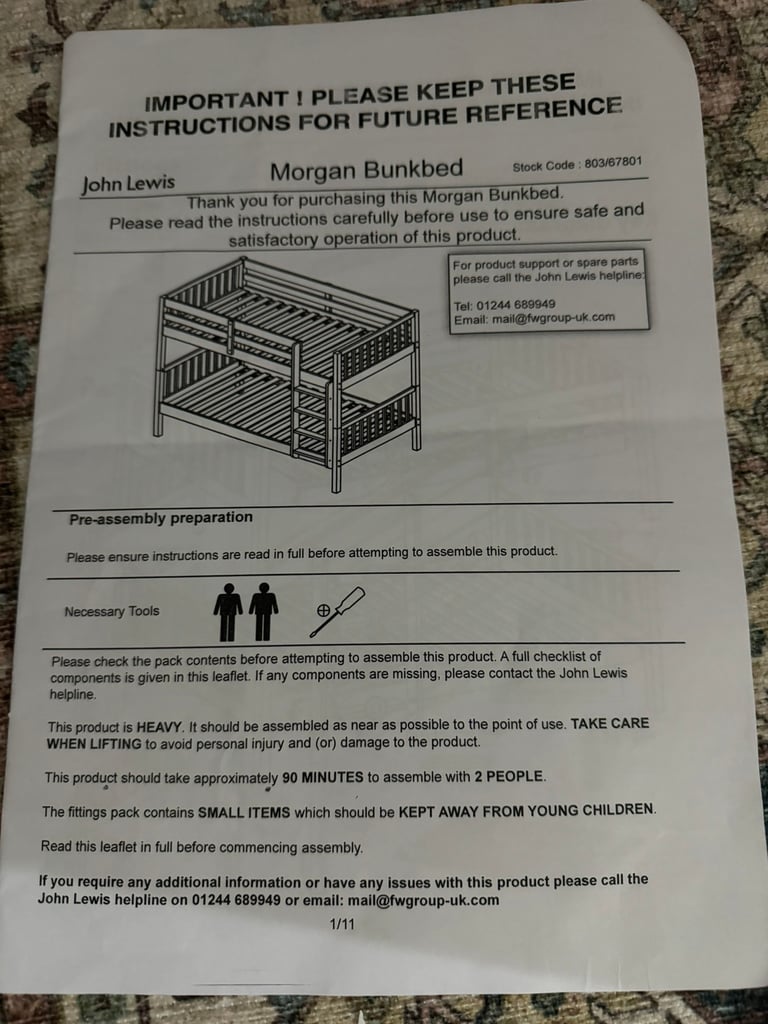 IMPORTANT ! PLEASE KEEP THESE INSTRUCTIONS FOR FUTURE REFERENCE

John Lewis

Morgan Bunkbed

Stock Code : 803/67801

Thank you for purchasing this Morgan Bunkbed. Please read the instructions carefully before use to ensure safe and satisfactory operation of this product.

For product support or spare parts please call the John Lewis helpline:

Tel: 01244 689949
Email: mail@fwgroup-uk.com

Pre-assembly preparation

Please ensure instructions are read in full before attempting to assemble this product.

Necessary Tools

Please check the pack contents before attempting to assemble this product. A full checklist of components is given in this leaflet. If any components are missing, please contact the John Lewis helpline.

This product is HEAVY. It should be assembled as near as possible to the point of use. TAKE CARE WHEN LIFTING to avoid personal injury and (or) damage to the product.

This product should take approximately 90 MINUTES to assemble with 2 PEOPLE.

The fittings pack contains SMALL ITEMS which should be KEPT AWAY FROM YOUNG CHILDREN.

Read this leaflet in full before commencing assembly.

If you require any additional information or have any issues with this product please call the John Lewis helpline on 01244 689949 or email: mail@fwgroup-uk.com

1/11